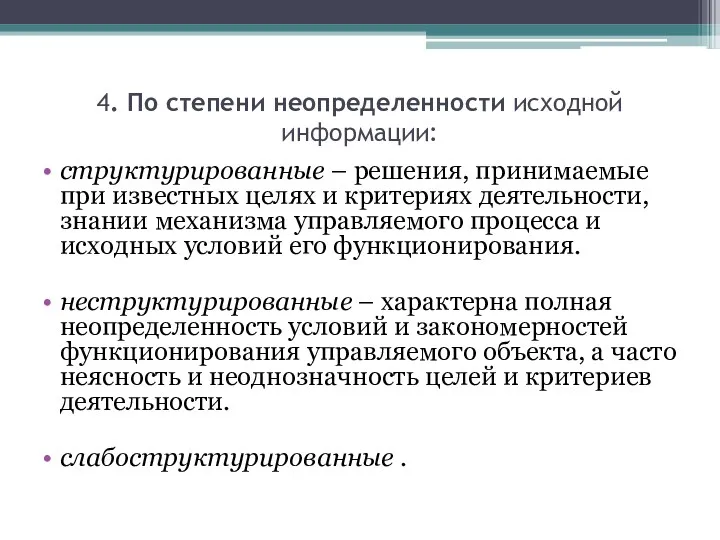 4. По степени неопределенности исходной информации:

• структурированные – решения, принимаемые при известных целях и критериях деятельности, знании механизма управляемого процесса и исходных условий его функционирования.

• неструктурированные – характерна полная неопределенность условий и закономерностей функционирования управляемого объекта, а часто неясность и неоднозначность целей и критериев деятельности.

• слабоструктурированные .